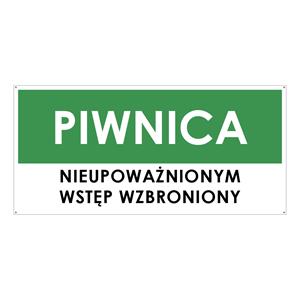 PIWNICA

NIEUPOWAŻNIONYM WSTĘP WZBRONIONY